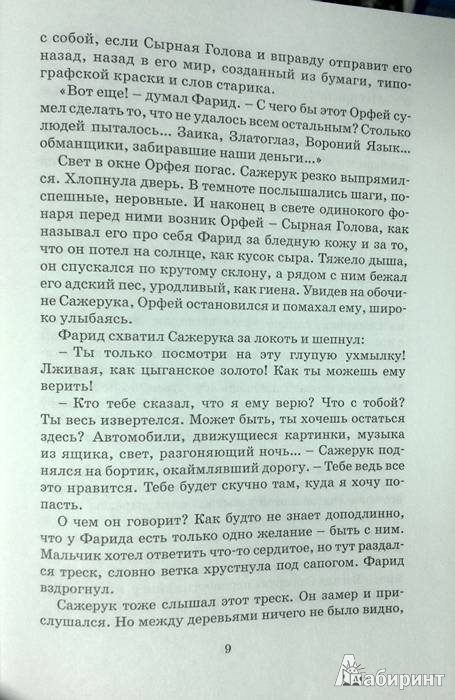 с собой, если Сырная Голова и вправду отправит его назад, назад в его мир, созданный из бумаги, типографской краски и слов старика.

«Вот еще! – думал Фарид. – С чего бы этот Орфей сумел сделать то, что не удалось всем остальным? Столько людей пыталось... Заика, Златоглаз, Вороний Язык... обманщики, забиравшие наши деньги...»

Свет в окне Орфея погас. Сажерук резко выпрямился. Хлопнула дверь. В темноте послышались шаги, спешные, неровные. И наконец в свете одинокого фонаря перед ними возник Орфей – Сырная Голова, как называл его про себя Фарид за бледную кожу и за то, что он потел на солнце, как кусок сыра. Тяжело дыша, он спускался по крутому склону, а рядом с ним бежал его адский пес, уродливый, как гиена. Увидев на обочине Сажерука, Орфей остановился и помахал ему, широко улыбаясь.

Фарид схватил Сажерука за локоть и шепнул:

– Ты только посмотри на эту глупую ухмылку! Лживая, как цыганское золото! Как ты можешь ему верить!

– Кто тебе сказал, что я ему верю? Что с тобой? Ты весь извертелся. Может быть, ты хочешь остаться здесь? Автомобили, движущиеся картинки, музыка из ящика, свет, разгоняющий ночь... – Сажерук поднялся на бортик, окаймлявший дорогу. – Тебе ведь все это нравится. Тебе будет скучно там, куда я хочу попасть.

О чем он говорит? Как будто не знает доподлинно, что у Фарида есть только одно желание – быть с ним. Мальчик хотел ответить что-то сердитое, но тут раздался треск, словно ветка хрустнула под сапогом. Фарид вздрогнул.

Сажерук тоже слышал этот треск. Он замер и прислушался. Но между деревьями ничего не было видно,

9

Лабиринт